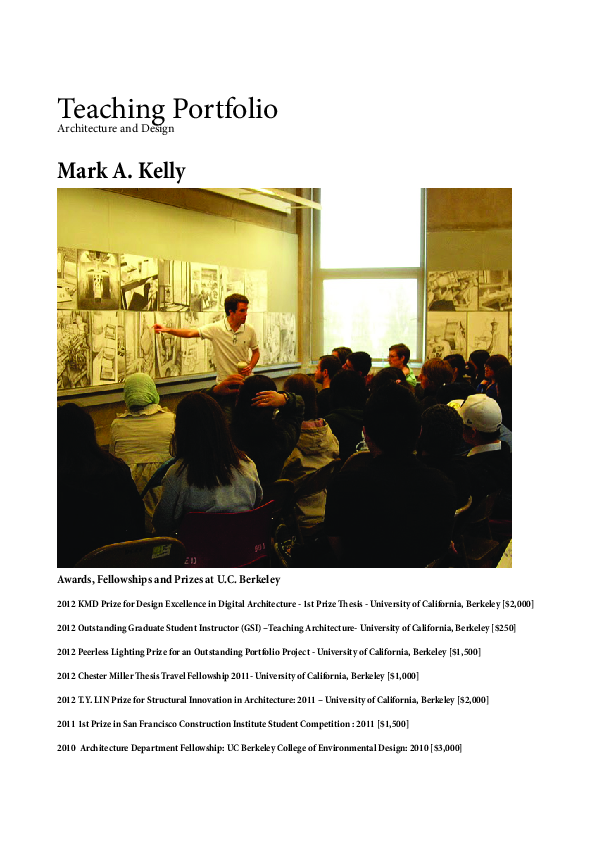 Teaching Portfolio
Architecture and Design

Mark A. Kelly

Awards, Fellowships and Prizes at U.C. Berkeley

2012 KMD Prize for Design Excellence in Digital Architecture - 1st Prize Thesis - University of California, Berkeley [$2,000]

2012 Outstanding Graduate Student Instructor (GSI) –Teaching Architecture- University of California, Berkeley [$250]

2012 Peerless Lighting Prize for an Outstanding Portfolio Project - University of California, Berkeley [$1,500]

2012 Chester Miller Thesis Travel Fellowship 2011- University of California, Berkeley [$1,000]

2012 T.Y. LIN Prize for Structural Innovation in Architecture: 2011 – University of California, Berkeley [$2,000]

2011 1st Prize in San Francisco Construction Institute Student Competition : 2011 [$1,500]

2010 Architecture Department Fellowship: UC Berkeley College of Environmental Design: 2010 [$3,000]